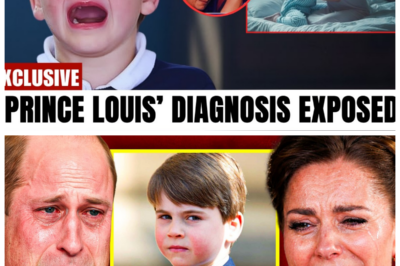 XCLUSIVE

PRINCE LOUIS' DIAGNOSIS EXPOSED